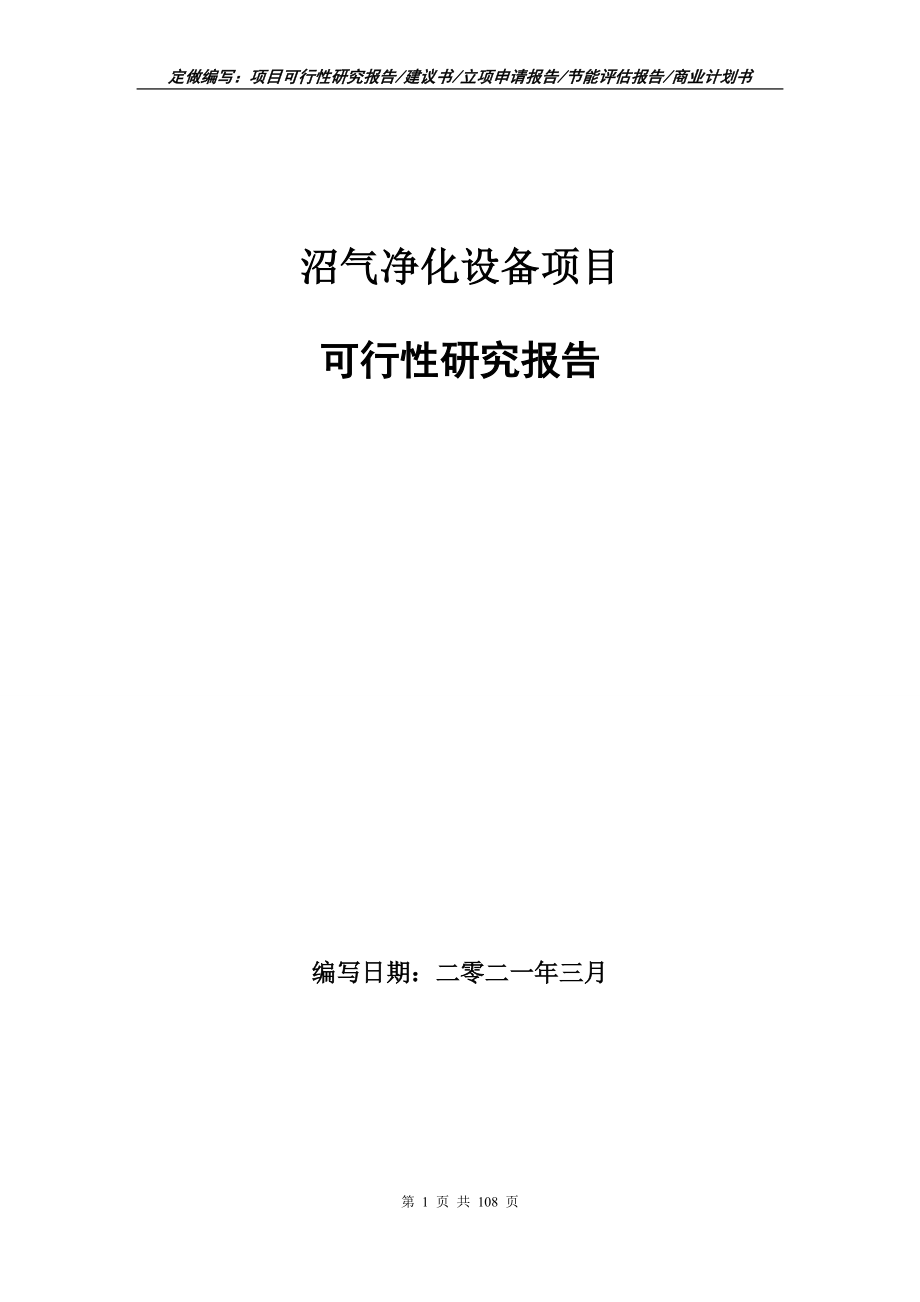 定做编写：项目可行性研究报告/建议书/立项申请报告/节能评估报告/商业计划书

沼气净化设备项目

可行性研究报告

编写日期：二零二一年三月

第 1 页 共 108 页